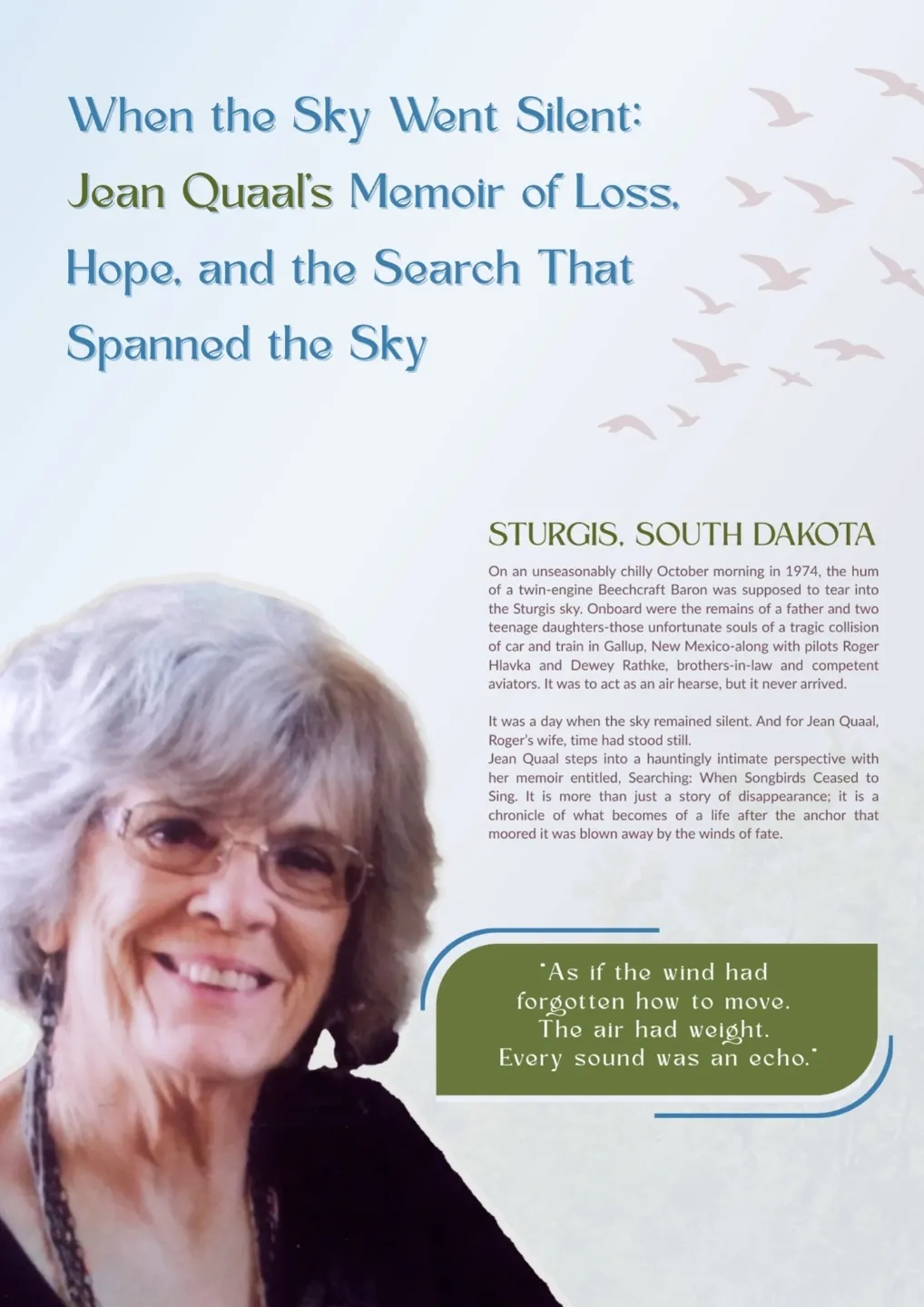 When the Sky Went Silent: Jean Quaal's Memoir of Loss, Hope, and the Search That Spanned the Sky

STURGIS, SOUTH DAKOTA

On an unseasonably chilly October morning in 1974, the hum of a twin-engine Beechcraft Baron was supposed to tear into the Sturgis sky. Onboard were the remains of a father and two teenage daughters-those unfortunate souls of a tragic collision of car and train in Gallup, New Mexico-along with pilots Roger Hlavka and Dewey Rathke, brothers-in-law and competent aviators. It was to act as an air hearse, but it never arrived.

It was a day when the sky remained silent. And for Jean Quaal, Roger's wife, time had stood still.
Jean Quaal steps into a hauntingly intimate perspective with her memoir entitled, Searching: When Songbirds Ceased to Sing. It is more than just a story of disappearance; it is a chronicle of what becomes of a life after the anchor that moored it was blown away by the winds of fate.

"As if the wind had
forgotten how to move.
The air had weight.
Every sound was an echo."